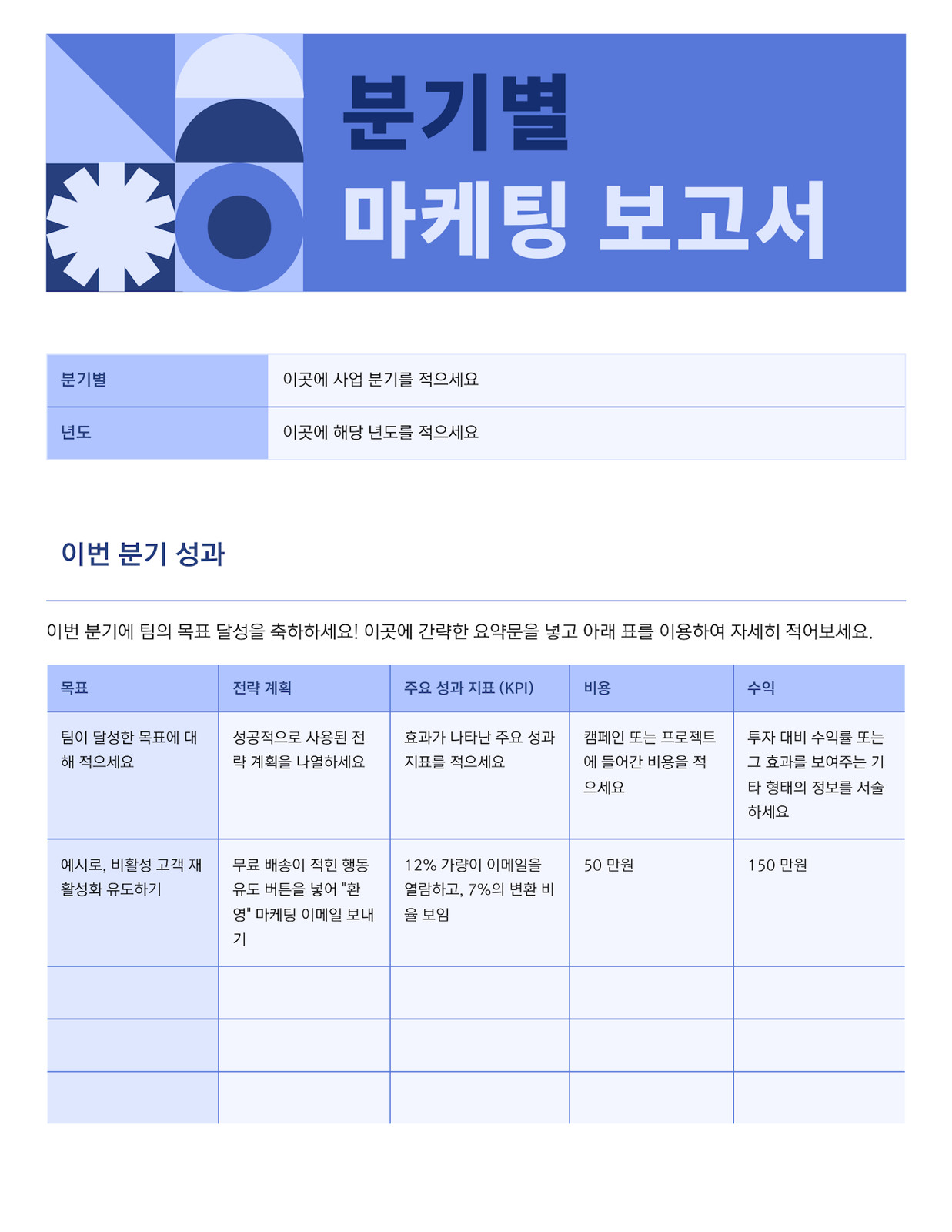 분기별
마케팅 보고서

| 분기별 | 이곳에 사업 분기를 적으세요 |
|---|---|
| 년도 | 이곳에 해당 년도를 적으세요 |

이번 분기 성과

이번 분기에 팀의 목표 달성을 축하하세요! 이곳에 간략한 요약문을 넣고 아래 표를 이용하여 자세히 적어보세요.

| 목표 | 전략 계획 | 주요 성과 지표 (KPI) | 비용 | 수익 |
|---|---|---|---|---|
| 팀이 달성한 목표에 대해 적으세요 | 성공적으로 사용된 전략 계획을 나열하세요 | 효과가 나타난 주요 성과 지표를 적으세요 | 캠페인 또는 프로젝트에 들어간 비용을 적으세요 | 투자 대비 수익률 또는 그 효과를 보여주는 기타 형태의 정보를 서술하세요 |
| 예시로, 비활성 고객 재활성화 유도하기 | 무료 배송이 적힌 행동 유도 버튼을 넣어 "환영" 마케팅 이메일 보내기 | 12% 가량이 이메일을 열람하고, 7%의 변환 비율 보임 | 50 만원 | 150 만원 |
| | | | | |
| | | | | |
| | | | | |